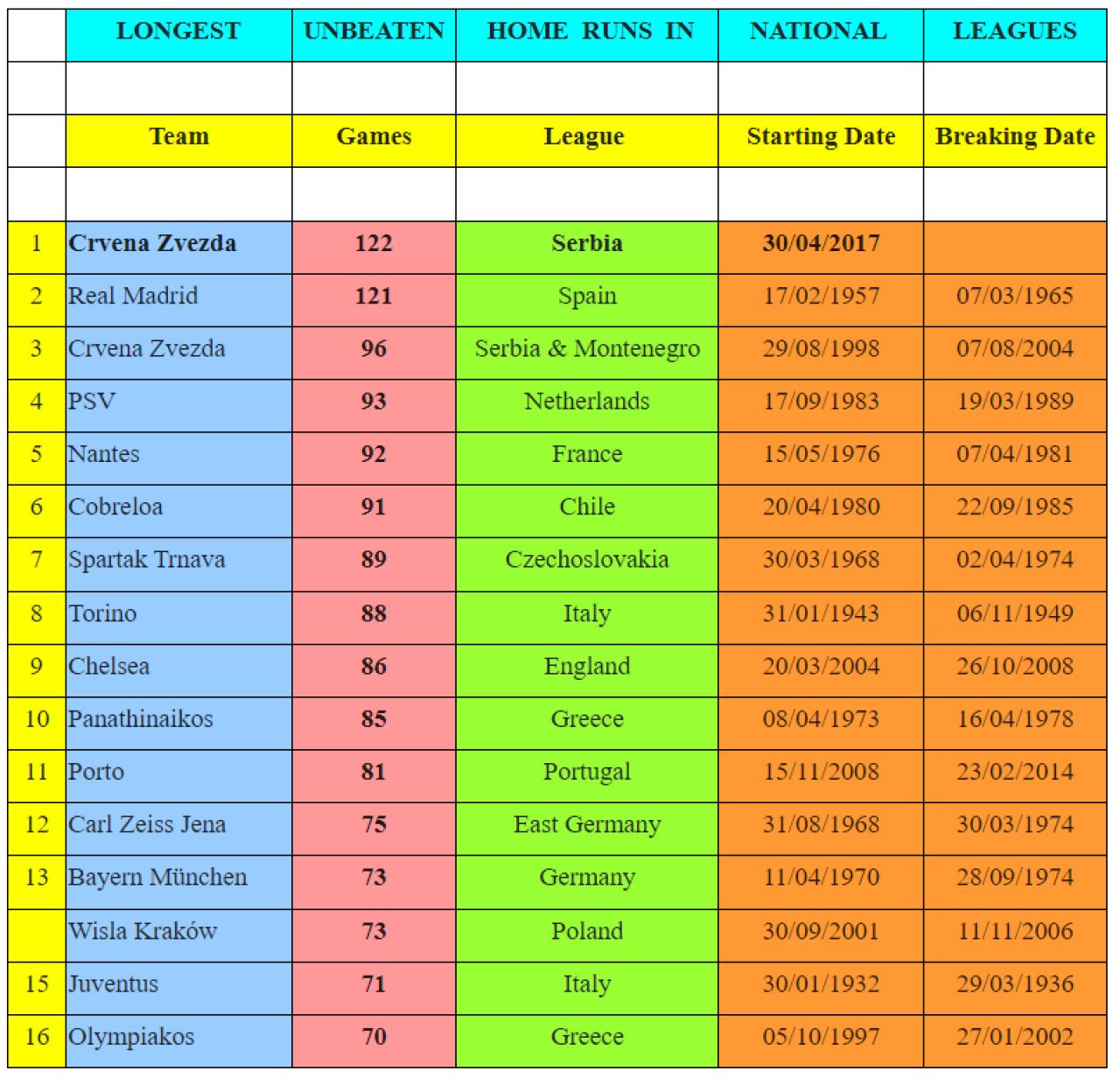 |  | LONGEST | UNBEATEN | HOME RUNS IN | NATIONAL | LEAGUES |
|---|---|---|---|---|---|
|  |  |  |  |  |  |
|  | Team | Games | League | Starting Date | Breaking Date |
|  |  |  |  |  |  |
| 1 | Crvena Zvezda | 122 | Serbia | 30/04/2017 |  |
| 2 | Real Madrid | 121 | Spain | 17/02/1957 | 07/03/1965 |
| 3 | Crvena Zvezda | 96 | Serbia & Montenegro | 29/08/1998 | 07/08/2004 |
| 4 | PSV | 93 | Netherlands | 17/09/1983 | 19/03/1989 |
| 5 | Nantes | 92 | France | 15/05/1976 | 07/04/1981 |
| 6 | Cobreloa | 91 | Chile | 20/04/1980 | 22/09/1985 |
| 7 | Spartak Trnava | 89 | Czechoslovakia | 30/03/1968 | 02/04/1974 |
| 8 | Torino | 88 | Italy | 31/01/1943 | 06/11/1949 |
| 9 | Chelsea | 86 | England | 20/03/2004 | 26/10/2008 |
| 10 | Panathinaikos | 85 | Greece | 08/04/1973 | 16/04/1978 |
| 11 | Porto | 81 | Portugal | 15/11/2008 | 23/02/2014 |
| 12 | Carl Zeiss Jena | 75 | East Germany | 31/08/1968 | 30/03/1974 |
| 13 | Bayern München | 73 | Germany | 11/04/1970 | 28/09/1974 |
|  | Wisla Kraków | 73 | Poland | 30/09/2001 | 11/11/2006 |
| 15 | Juventus | 71 | Italy | 30/01/1932 | 29/03/1936 |
| 16 | Olympiakos | 70 | Greece | 05/10/1997 | 27/01/2002 |